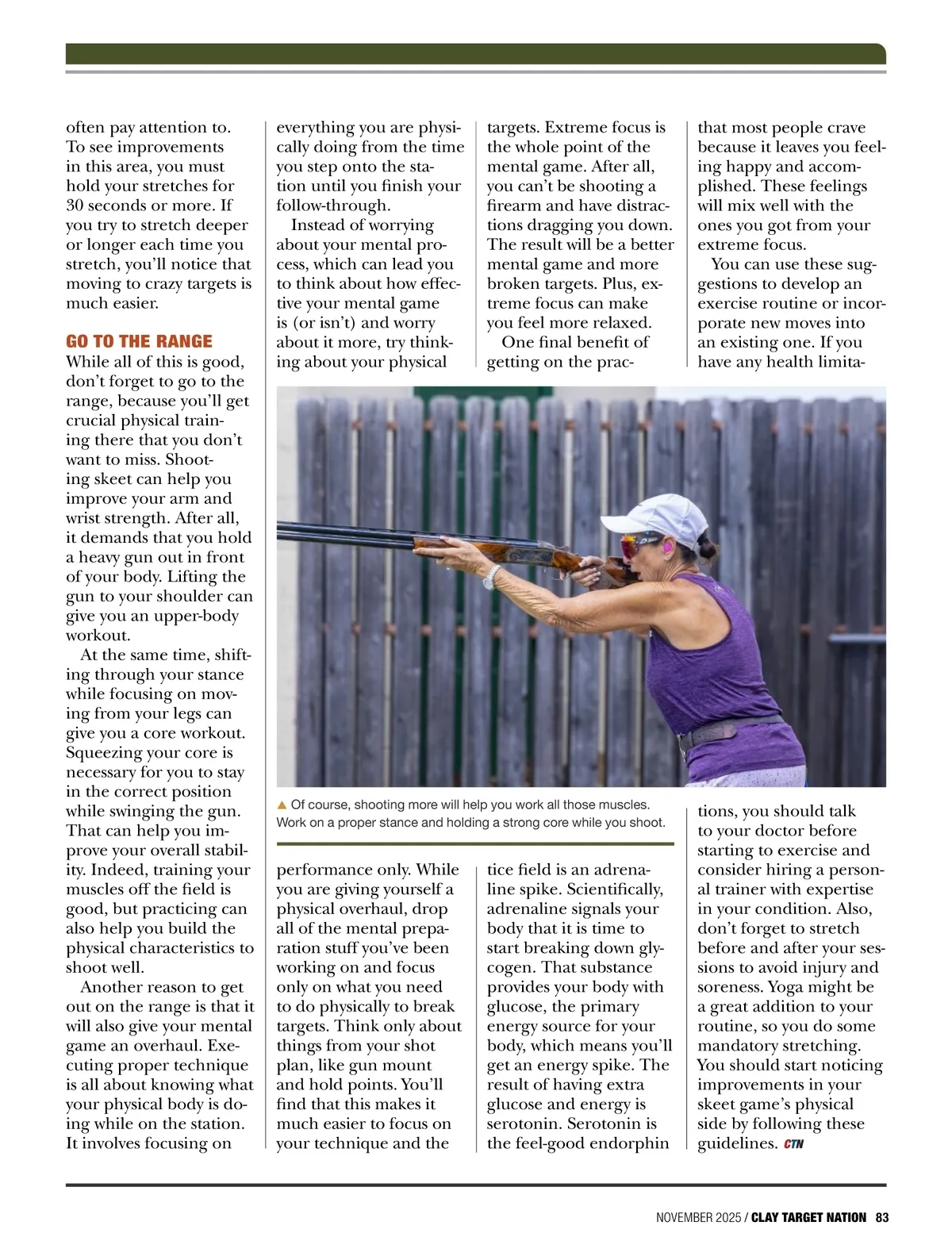 often pay attention to. To see improvements in this area, you must hold your stretches for 30 seconds or more. If you try to stretch deeper or longer each time you stretch, you'll notice that moving to crazy targets is much easier.

GO TO THE RANGE

While all of this is good, don't forget to go to the range, because you'll get crucial physical training there that you don't want to miss. Shooting skeet can help you improve your arm and wrist strength. After all, it demands that you hold a heavy gun out in front of your body. Lifting the gun to your shoulder can give you an upper-body workout.

At the same time, shifting through your stance while focusing on moving from your legs can give you a core workout. Squeezing your core is necessary for you to stay in the correct position while swinging the gun. That can help you improve your overall stability. Indeed, training your muscles off the field is good, but practicing can also help you build the physical characteristics to shoot well.

Another reason to get out on the range is that it will also give your mental game an overhaul. Executing proper technique is all about knowing what your physical body is doing while on the station. It involves focusing on everything you are physically doing from the time you step onto the station until you finish your follow-through.

Instead of worrying about your mental process, which can lead you to think about how effective your mental game is (or isn't) and worry about it more, try thinking about your physical performance only. While you are giving yourself a physical overhaul, drop all of the mental preparation stuff you've been working on and focus only on what you need to do physically to break targets. Think only about things from your shot plan, like gun mount and hold points. You'll find that this makes it much easier to focus on your technique and the targets. Extreme focus is the whole point of the mental game. After all, you can't be shooting a firearm and have distractions dragging you down. The result will be a better mental game and more broken targets. Plus, extreme focus can make you feel more relaxed.

One final benefit of getting on the practice field is an adrenaline spike. Scientifically, adrenaline signals your body that it is time to start breaking down glycogen. That substance provides your body with glucose, the primary energy source for your body, which means you'll get an energy spike. The result of having extra glucose and energy is serotonin. Serotonin is the feel-good endorphin that most people crave because it leaves you feeling happy and accomplished. These feelings will mix well with the ones you got from your extreme focus.

You can use these suggestions to develop an exercise routine or incorporate new moves into an existing one. If you have any health limitations, you should talk to your doctor before starting to exercise and consider hiring a personal trainer with expertise in your condition. Also, don't forget to stretch before and after your sessions to avoid injury and soreness. Yoga might be a great addition to your routine, so you do some mandatory stretching. You should start noticing improvements in your skeet game's physical side by following these guidelines. CTN

▲ Of course, shooting more will help you work all those muscles. Work on a proper stance and holding a strong core while you shoot.

NOVEMBER 2025 / CLAY TARGET NATION 83